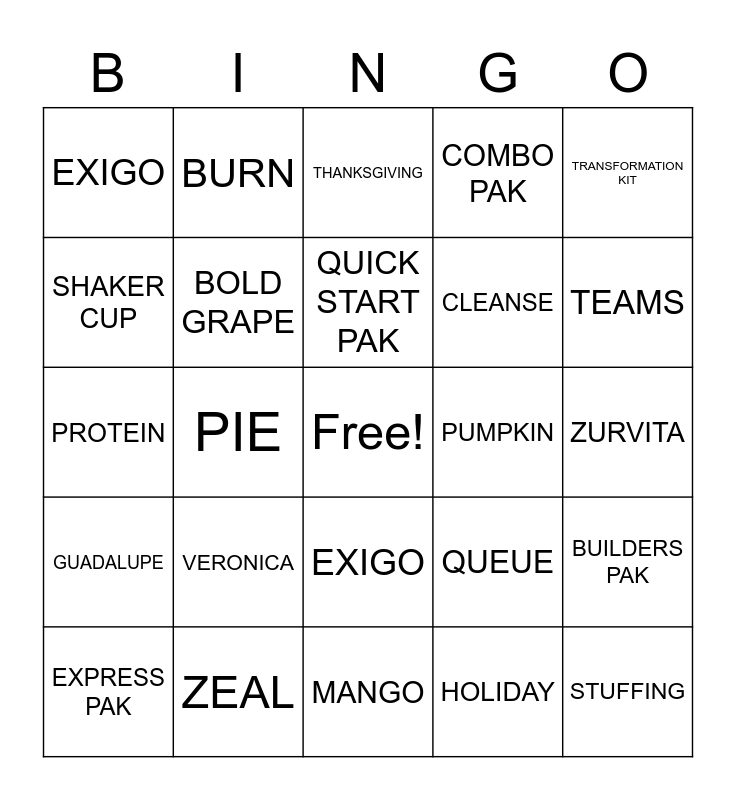 | B | I | N | G | O |
|---|---|---|---|---|
| EXIGO | BURN | THANKSGIVING | COMBO PAK | TRANSFORMATION KIT |
| SHAKER CUP | BOLD GRAPE | QUICK START PAK | CLEANSE | TEAMS |
| PROTEIN | PIE | Free! | PUMPKIN | ZURVITA |
| GUADALUPE | VERONICA | EXIGO | QUEUE | BUILDERS PAK |
| EXPRESS PAK | ZEAL | MANGO | HOLIDAY | STUFFING |